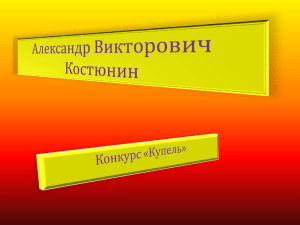 Александр Викторович Костюнин

Конкурс «Купель»